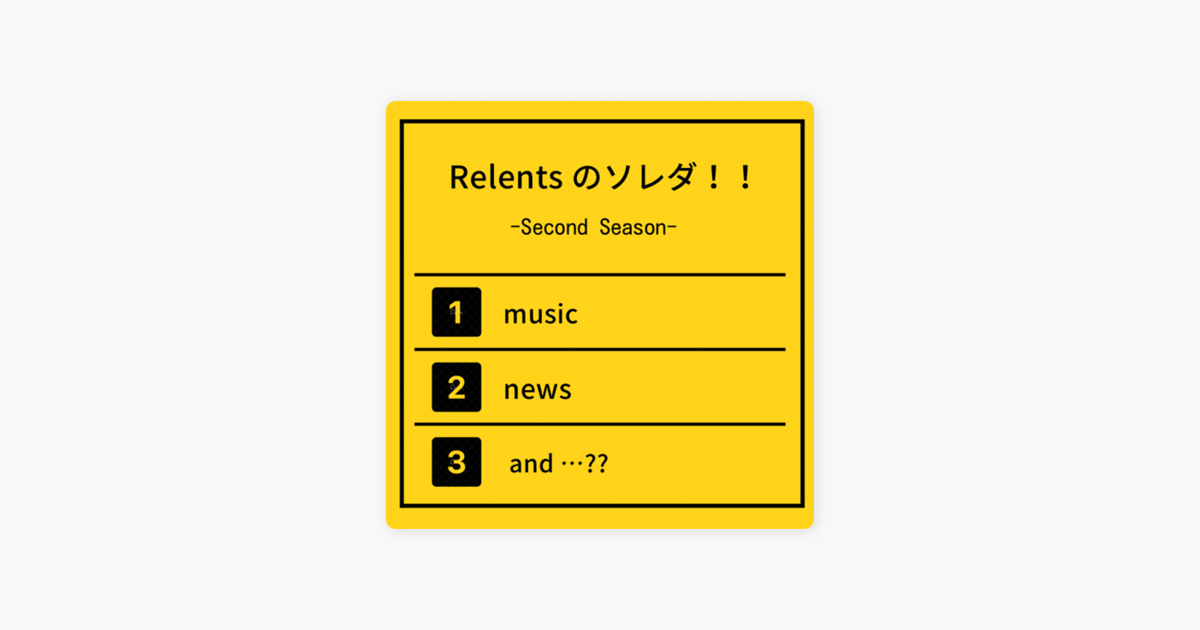 Relents のソレダ！！

-Second Season-

1 music

2 news

3 and …??